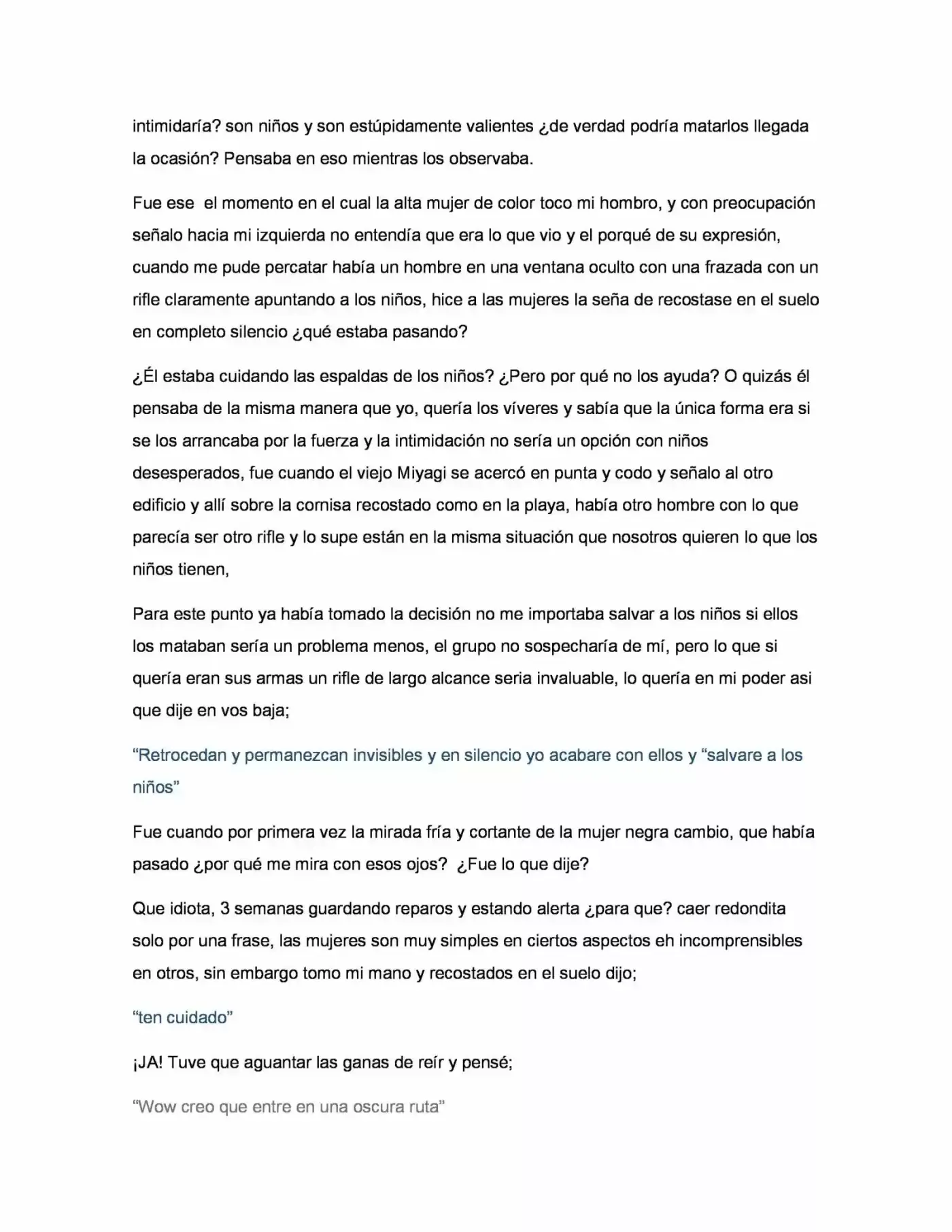 intimidaría? son niños y son estúpidamente valientes ¿de verdad podría matarlos llegada la ocasión? Pensaba en eso mientras los observaba.

Fue ese  el momento en el cual la alta mujer de color toco mi hombro, y con preocupación señalo hacia mi izquierda no entendía que era lo que vio y el porqué de su expresión, cuando me pude percatar había un hombre en una ventana oculto con una frazada con un rifle claramente apuntando a los niños, hice a las mujeres la seña de recostase en el suelo en completo silencio ¿qué estaba pasando?

¿Él estaba cuidando las espaldas de los niños? ¿Pero por qué no los ayuda? O quizás él pensaba de la misma manera que yo, quería los víveres y sabía que la única forma era si se los arrancaba por la fuerza y la intimidación no sería un opción con niños desesperados, fue cuando el viejo Miyagi se acercó en punta y codo y señalo al otro edificio y allí sobre la cornisa recostado como en la playa, había otro hombre con lo que parecía ser otro rifle y lo supe están en la misma situación que nosotros quieren lo que los niños tienen,

Para este punto ya había tomado la decisión no me importaba salvar a los niños si ellos los mataban sería un problema menos, el grupo no sospecharía de mí, pero lo que si quería eran sus armas un rifle de largo alcance seria invaluable, lo quería en mi poder asi que dije en vos baja;

"Retrocedan y permanezcan invisibles y en silencio yo acabare con ellos y "salvare a los niños"

Fue cuando por primera vez la mirada fría y cortante de la mujer negra cambio, que había pasado ¿por qué me mira con esos ojos?  ¿Fue lo que dije?

Que idiota, 3 semanas guardando reparos y estando alerta ¿para que? caer redondita solo por una frase, las mujeres son muy simples en ciertos aspectos eh incomprensibles en otros, sin embargo tomo mi mano y recostados en el suelo dijo;

"ten cuidado"

¡JA! Tuve que aguantar las ganas de reír y pensé;

"Wow creo que entre en una oscura ruta"